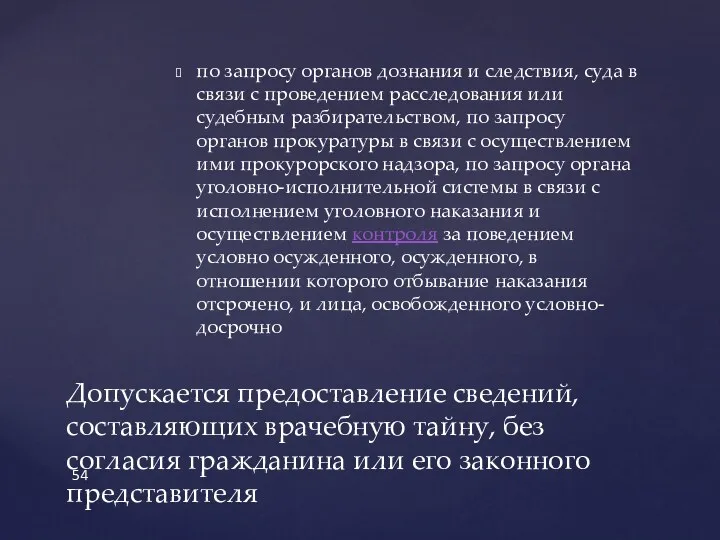 по запросу органов дознания и следствия, суда в связи с проведением расследования или судебным разбирательством, по запросу органов прокуратуры в связи с осуществлением ими прокурорского надзора, по запросу органа уголовно-исполнительной системы в связи с исполнением уголовного наказания и осуществлением контроля за поведением условно осужденного, осужденного, в отношении которого отбывание наказания отсрочено, и лица, освобожденного условно-досрочно

Допускается предоставление сведений, составляющих врачебную тайну, без согласия гражданина или его законного представителя

54